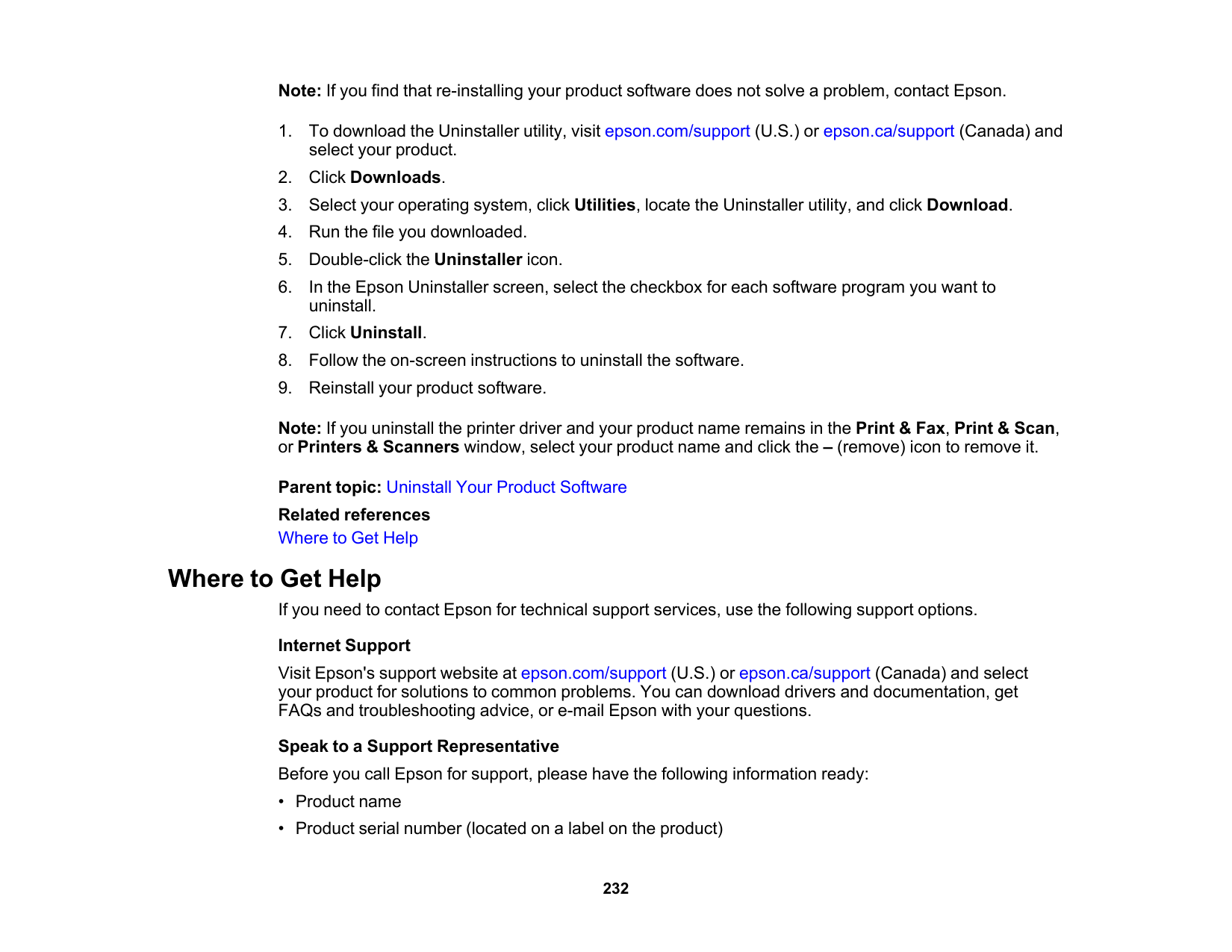 Note: If you find that re-installing your product software does not solve a problem, contact Epson.

1. To download the Uninstaller utility, visit epson.com/support (U.S.) or epson.ca/support (Canada) and select your product.
2. Click Downloads.
3. Select your operating system, click Utilities, locate the Uninstaller utility, and click Download.
4. Run the file you downloaded.
5. Double-click the Uninstaller icon.
6. In the Epson Uninstaller screen, select the checkbox for each software program you want to uninstall.
7. Click Uninstall.
8. Follow the on-screen instructions to uninstall the software.
9. Reinstall your product software.

Note: If you uninstall the printer driver and your product name remains in the Print & Fax, Print & Scan, or Printers & Scanners window, select your product name and click the – (remove) icon to remove it.

Parent topic: Uninstall Your Product Software

Related references

Where to Get Help

Where to Get Help

If you need to contact Epson for technical support services, use the following support options.

Internet Support

Visit Epson's support website at epson.com/support (U.S.) or epson.ca/support (Canada) and select your product for solutions to common problems. You can download drivers and documentation, get FAQs and troubleshooting advice, or e-mail Epson with your questions.

Speak to a Support Representative

Before you call Epson for support, please have the following information ready:

• Product name
• Product serial number (located on a label on the product)

232